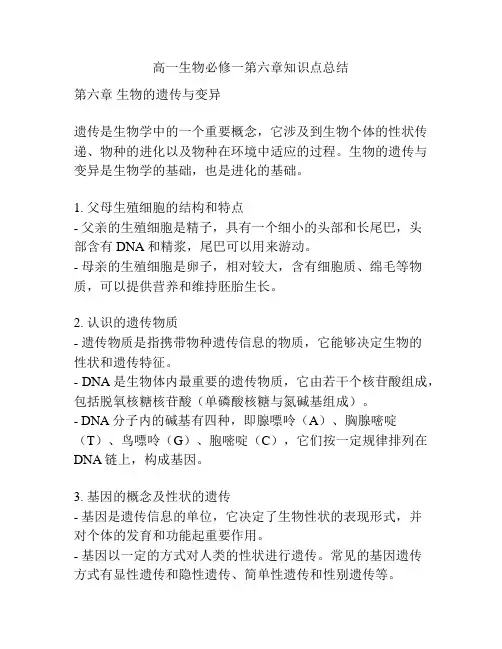 高一生物必修一第六章知识点总结

第六章 生物的遗传与变异

遗传是生物学中的一个重要概念，它涉及到生物个体的性状传递、物种的进化以及物种在环境中适应的过程。生物的遗传与变异是生物学的基础，也是进化的基础。

1. 父母生殖细胞的结构和特点
- 父亲的生殖细胞是精子，具有一个细小的头部和长尾巴，头部含有 DNA 和精浆，尾巴可以用来游动。
- 母亲的生殖细胞是卵子，相对较大，含有细胞质、绵毛等物质，可以提供营养和维持胚胎生长。

2. 认识的遗传物质
- 遗传物质是指携带物种遗传信息的物质，它能够决定生物的性状和遗传特征。
- DNA 是生物体内最重要的遗传物质，它由若干个核苷酸组成，包括脱氧核糖核苷酸（单磷酸核糖与氮碱基组成）。
- DNA 分子内的碱基有四种，即腺嘌呤（A）、胸腺嘧啶（T）、鸟嘌呤（G）、胞嘧啶（C），它们按一定规律排列在 DNA 链上，构成基因。

3. 基因的概念及性状的遗传
- 基因是遗传信息的单位，它决定了生物性状的表现形式，并对个体的发育和功能起重要作用。
- 基因以一定的方式对人类的性状进行遗传。常见的基因遗传方式有显性遗传和隐性遗传、简单性遗传和性别遗传等。